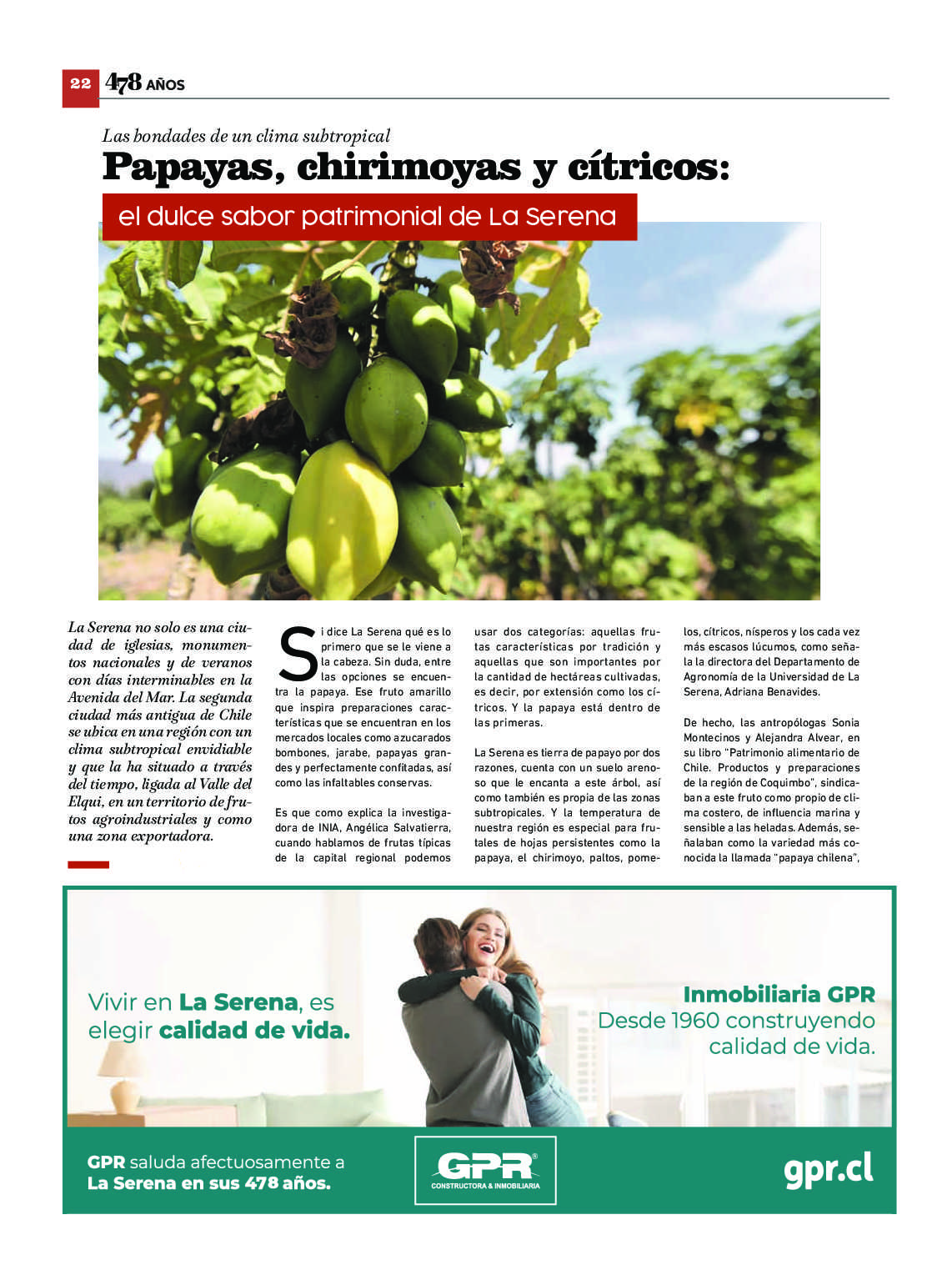 22 478 AÑOS

Las bondades de un clima subtropical

Papayas, chirimoyas y cítricos:

el dulce sabor patrimonial de La Serena

La Serena no solo es una ciudad de iglesias, monumentos nacionales y de veranos con días interminables en la Avenida del Mar. La segunda ciudad más antigua de Chile se ubica en una región con un clima subtropical envidiable y que la ha situado a través del tiempo, ligada al Valle del Elqui, en un territorio de frutos agroindustriales y como una zona exportadora.

Si dice La Serena qué es lo primero que se le viene a la cabeza. Sin duda, entre las opciones se encuentra la papaya. Ese fruto amarillo que inspira preparaciones características que se encuentran en los mercados locales como azucarados bombones, jarabe, papayas grandes y perfectamente confitadas, así como las infaltables conservas.

Es que como explica la investigadora de INIA, Angélica Salvatierra, cuando hablamos de frutas típicas de la capital regional podemos usar dos categorías: aquellas frutas características por tradición y aquellas que son importantes por la cantidad de hectáreas cultivadas, es decir, por extensión como los cítricos. Y la papaya está dentro de las primeras.

La Serena es tierra de papayo por dos razones, cuenta con un suelo arenoso que le encanta a este árbol, así como también es propia de las zonas subtropicales. Y la temperatura de nuestra región es especial para frutales de hojas persistentes como la papaya, el chirimoyo, paltos, pomelos, cítricos, nísperos y los cada vez más escasos lúcumos, como señala la directora del Departamento de Agronomía de la Universidad de La Serena, Adriana Benavides.

De hecho, las antropólogas Sonia Montecinos y Alejandra Alvear, en su libro "Patrimonio alimentario de Chile. Productos y preparaciones de la región de Coquimbo", sindicaban a este fruto como propio de clima costero, de influencia marina y sensible a las heladas. Además, señalaban como la variedad más conocida la llamada "papaya chilena",

Vivir en La Serena, es elegir calidad de vida.

Inmobiliaria GPR
Desde 1960 construyendo calidad de vida.

GPR saluda afectuosamente a La Serena en sus 478 años.

GPR®
CONSTRUCTORA & INMOBILIARIA

gpr.cl